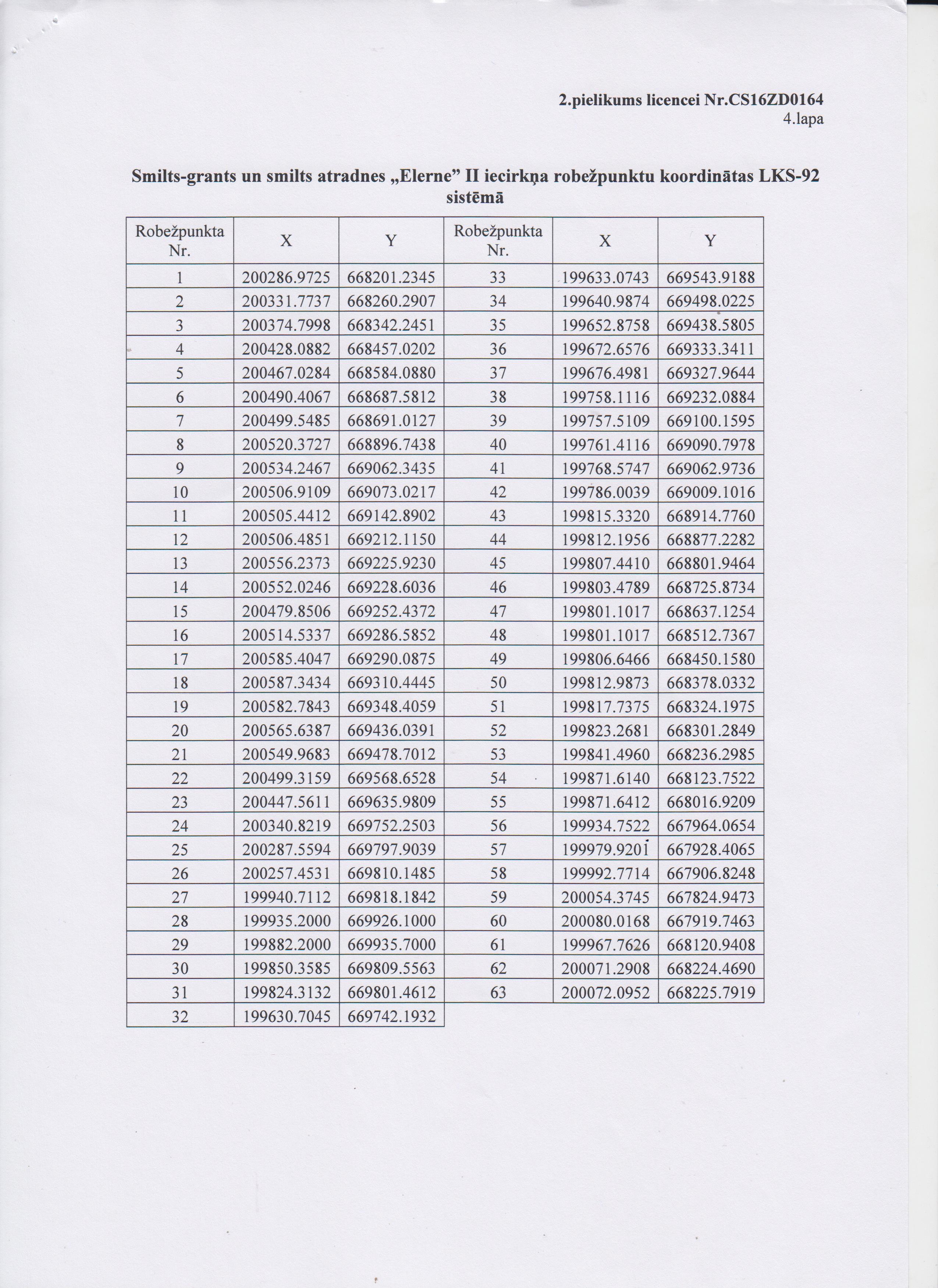 2.pielikums licencei Nr.CS16ZD0164
4.lapa

Smilts-grants un smilts atradnes „Elerne” II iecirkņa robežpunktu koordinātas LKS-92 sistēmā

| Robežpunkta Nr. | X | Y | Robežpunkta Nr. | X | Y |
|---|---|---|---|---|---|
| 1 | 200286.9725 | 668201.2345 | 33 | 199633.0743 | 669543.9188 |
| 2 | 200331.7737 | 668260.2907 | 34 | 199640.9874 | 669498.0225 |
| 3 | 200374.7998 | 668342.2451 | 35 | 199652.8758 | 669438.5805 |
| 4 | 200428.0882 | 668457.0202 | 36 | 199672.6576 | 669333.3411 |
| 5 | 200467.0284 | 668584.0880 | 37 | 199676.4981 | 669327.9644 |
| 6 | 200490.4067 | 668687.5812 | 38 | 199758.1116 | 669232.0884 |
| 7 | 200499.5485 | 668691.0127 | 39 | 199757.5109 | 669100.1595 |
| 8 | 200520.3727 | 668896.7438 | 40 | 199761.4116 | 669090.7978 |
| 9 | 200534.2467 | 669062.3435 | 41 | 199768.5747 | 669062.9736 |
| 10 | 200506.9109 | 669073.0217 | 42 | 199786.0039 | 669009.1016 |
| 11 | 200505.4412 | 669142.8902 | 43 | 199815.3320 | 668914.7760 |
| 12 | 200506.4851 | 669212.1150 | 44 | 199812.1956 | 668877.2282 |
| 13 | 200556.2373 | 669225.9230 | 45 | 199807.4410 | 668801.9464 |
| 14 | 200552.0246 | 669228.6036 | 46 | 199803.4789 | 668725.8734 |
| 15 | 200479.8506 | 669252.4372 | 47 | 199801.1017 | 668637.1254 |
| 16 | 200514.5337 | 669286.5852 | 48 | 199801.1017 | 668512.7367 |
| 17 | 200585.4047 | 669290.0875 | 49 | 199806.6466 | 668450.1580 |
| 18 | 200587.3434 | 669310.4445 | 50 | 199812.9873 | 668378.0332 |
| 19 | 200582.7843 | 669348.4059 | 51 | 199817.7375 | 668324.1975 |
| 20 | 200565.6387 | 669436.0391 | 52 | 199823.2681 | 668301.2849 |
| 21 | 200549.9683 | 669478.7012 | 53 | 199841.4960 | 668236.2985 |
| 22 | 200499.3159 | 669568.6528 | 54 | 199871.6140 | 668123.7522 |
| 23 | 200447.5611 | 669635.9809 | 55 | 199871.6412 | 668016.9209 |
| 24 | 200340.8219 | 669752.2503 | 56 | 199934.7522 | 667964.0654 |
| 25 | 200287.5594 | 669797.9039 | 57 | 199979.9201 | 667928.4065 |
| 26 | 200257.4531 | 669810.1485 | 58 | 199992.7714 | 667906.8248 |
| 27 | 199940.7112 | 669818.1842 | 59 | 200054.3745 | 667824.9473 |
| 28 | 199935.2000 | 669926.1000 | 60 | 200080.0168 | 667919.7463 |
| 29 | 199882.2000 | 669935.7000 | 61 | 199967.7626 | 668120.9408 |
| 30 | 199850.3585 | 669809.5563 | 62 | 200071.2908 | 668224.4690 |
| 31 | 199824.3132 | 669801.4612 | 63 | 200072.0952 | 668225.7919 |
| 32 | 199630.7045 | 669742.1932 | | | |